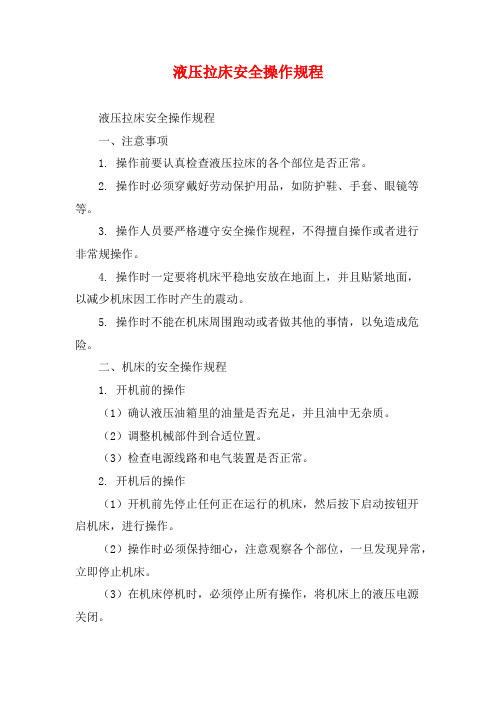 液压拉床安全操作规程

液压拉床安全操作规程

一、注意事项

1. 操作前要认真检查液压拉床的各个部位是否正常。

2. 操作时必须穿戴好劳动保护用品，如防护鞋、手套、眼镜等等。

3. 操作人员要严格遵守安全操作规程，不得擅自操作或者进行非常规操作。

4. 操作时一定要将机床平稳地安放在地面上，并且贴紧地面，以减少机床因工作时产生的震动。

5. 操作时不能在机床周围跑动或者做其他的事情，以免造成危险。

二、机床的安全操作规程

1. 开机前的操作

（1）确认液压油箱里的油量是否充足，并且油中无杂质。

（2）调整机械部件到合适位置。

（3）检查电源线路和电气装置是否正常。

2. 开机后的操作

（1）开机前先停止任何正在运行的机床，然后按下启动按钮开启机床，进行操作。

（2）操作时必须保持细心，注意观察各个部位，一旦发现异常，立即停止机床。

（3）在机床停机时，必须停止所有操作，将机床上的液压电源关闭。